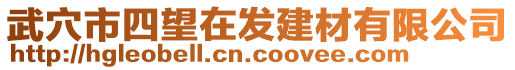 武穴市四望在发建材有限公司
http://hgleobell.cn.coovee.com